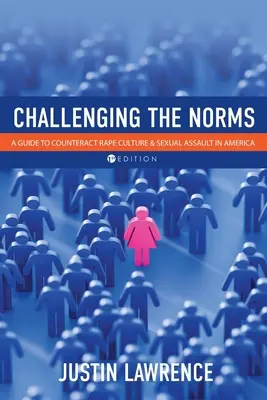 CHALLENGING THE NORMS

A GUIDE TO COUNTERACT RAPE CULTURE & SEXUAL ASSAULT IN AMERICA

1ST EDITION

JUSTIN LAWRENCE